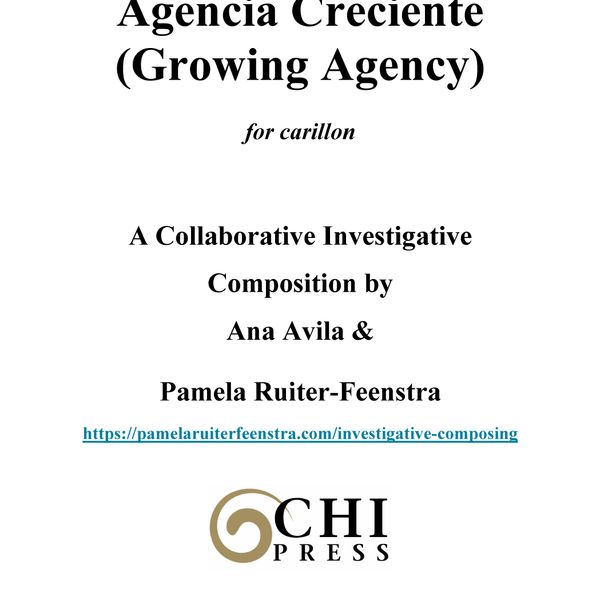 Agencia Creciente (Growing Agency)

for carillon

A Collaborative Investigative Composition by Ana Avila &

Pamela Ruiter-Feenstra

https://pamelaruiterfeenstra.com/investigative-composing

CHI
PRESS